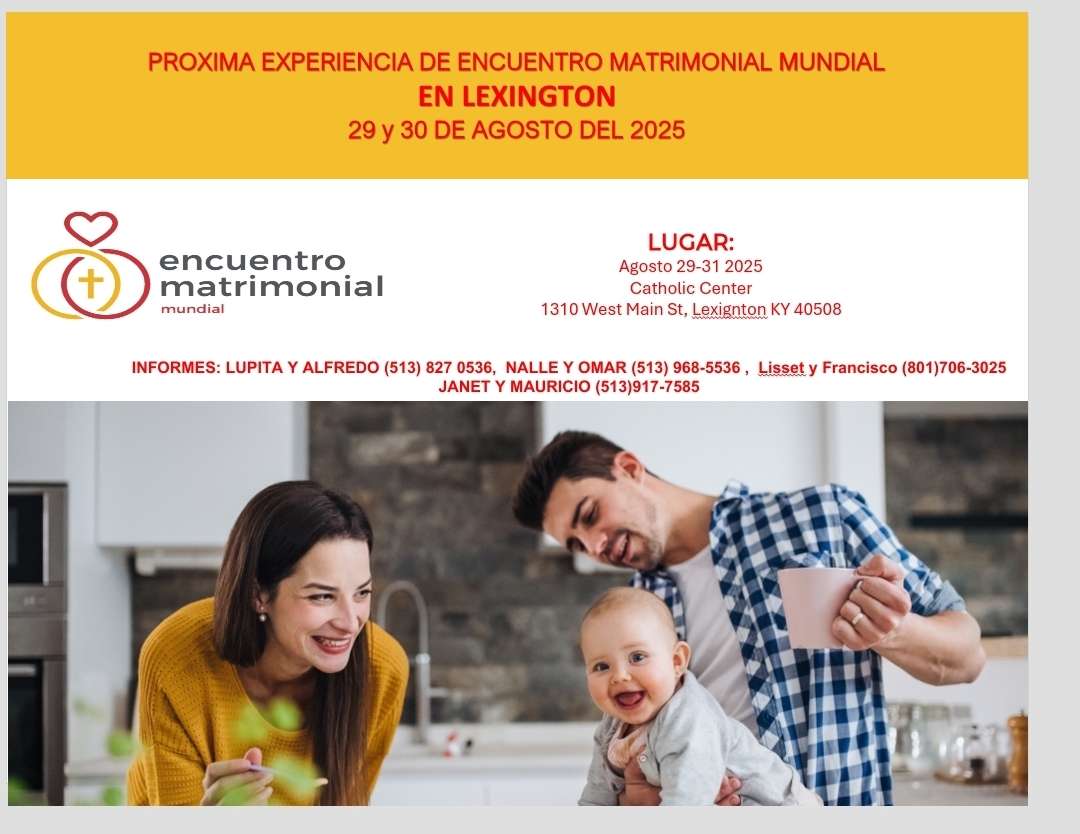 PROXIMA EXPERIENCIA DE ENCUENTRO MATRIMONIAL MUNDIAL
EN LEXINGTON
29 y 30 DE AGOSTO DEL 2025

encuentro matrimonial mundial

LUGAR:
Agosto 29-31 2025
Catholic Center
1310 West Main St, Lexignton KY 40508

INFORMES: LUPITA Y ALFREDO (513) 827 0536, NALLE Y OMAR (513) 968-5536 , Lisset y Francisco (801)706-3025
JANET Y MAURICIO (513)917-7585